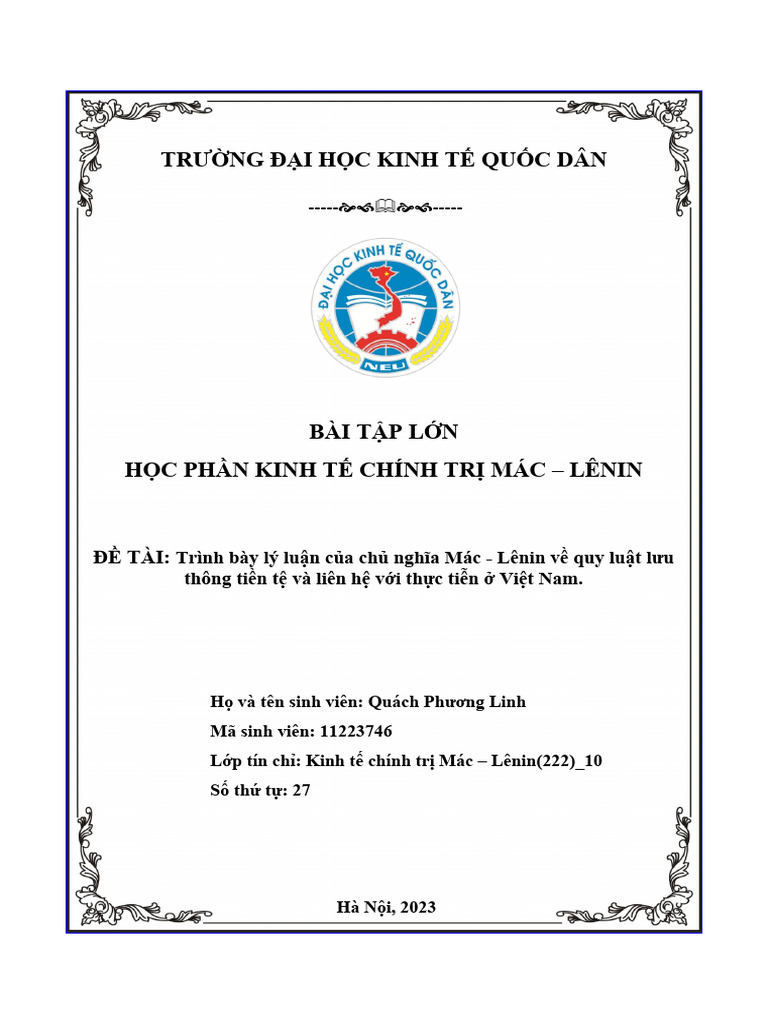 TRƯỜNG ĐẠI HỌC KINH TẾ QUỐC DÂN

-----🙞🕮🙜-----

ĐẠI HỌC KINH TẾ QUỐC DÂN
NEU

BÀI TẬP LỚN
HỌC PHẦN KINH TẾ CHÍNH TRỊ MÁC – LÊNIN

ĐỀ TÀI: Trình bày lý luận của chủ nghĩa Mác - Lênin về quy luật lưu thông tiền tệ và liên hệ với thực tiễn ở Việt Nam.

Họ và tên sinh viên: Quách Phương Linh
Mã sinh viên: 11223746
Lớp tín chỉ: Kinh tế chính trị Mác – Lênin(222)_10
Số thứ tự: 27

Hà Nội, 2023